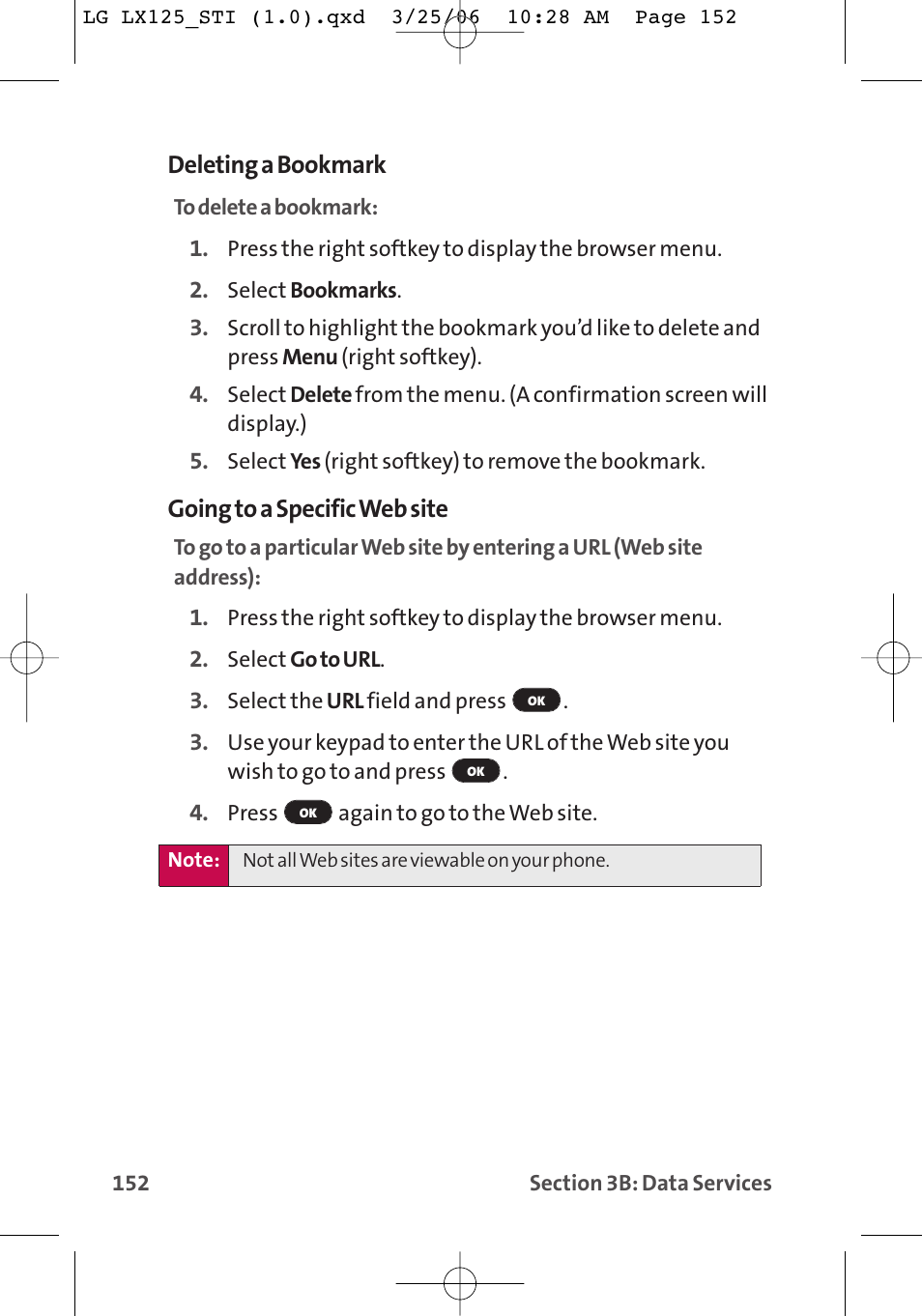 LG LX125_STI (1.0).qxd 3/25/06 10:28 AM Page 152

Deleting a Bookmark

To delete a bookmark:

1. Press the right softkey to display the browser menu.

2. Select Bookmarks.

3. Scroll to highlight the bookmark you'd like to delete and press Menu (right softkey).

4. Select Delete from the menu. (A confirmation screen will display.)

5. Select Yes (right softkey) to remove the bookmark.

Going to a Specific Web site

To go to a particular Web site by entering a URL (Web site address):

1. Press the right softkey to display the browser menu.

2. Select Go to URL.

3. Select the URL field and press OK.

3. Use your keypad to enter the URL of the Web site you wish to go to and press OK.

4. Press OK again to go to the Web site.

Note: Not all Web sites are viewable on your phone.

152 Section 3B: Data Services